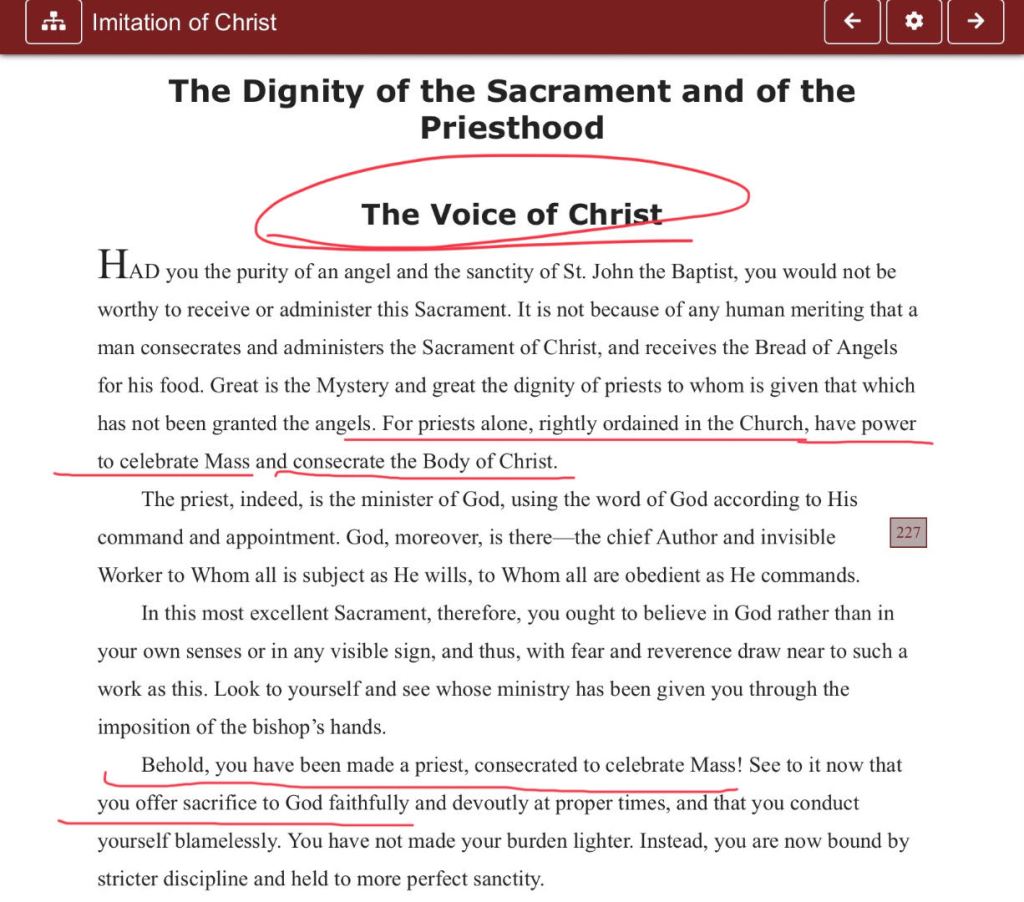 Imitation of Christ

The Dignity of the Sacrament and of the Priesthood

The Voice of Christ

HAD you the purity of an angel and the sanctity of St. John the Baptist, you would not be worthy to receive or administer this Sacrament. It is not because of any human meriting that a man consecrates and administers the Sacrament of Christ, and receives the Bread of Angels for his food. Great is the Mystery and great the dignity of priests to whom is given that which has not been granted the angels. For priests alone, rightly ordained in the Church, have power to celebrate Mass and consecrate the Body of Christ.

The priest, indeed, is the minister of God, using the word of God according to His command and appointment. God, moreover, is there—the chief Author and invisible Worker to Whom all is subject as He wills, to Whom all are obedient as He commands.

227

In this most excellent Sacrament, therefore, you ought to believe in God rather than in your own senses or in any visible sign, and thus, with fear and reverence draw near to such a work as this. Look to yourself and see whose ministry has been given you through the imposition of the bishop's hands.

Behold, you have been made a priest, consecrated to celebrate Mass! See to it now that you offer sacrifice to God faithfully and devoutly at proper times, and that you conduct yourself blamelessly. You have not made your burden lighter. Instead, you are now bound by stricter discipline and held to more perfect sanctity.